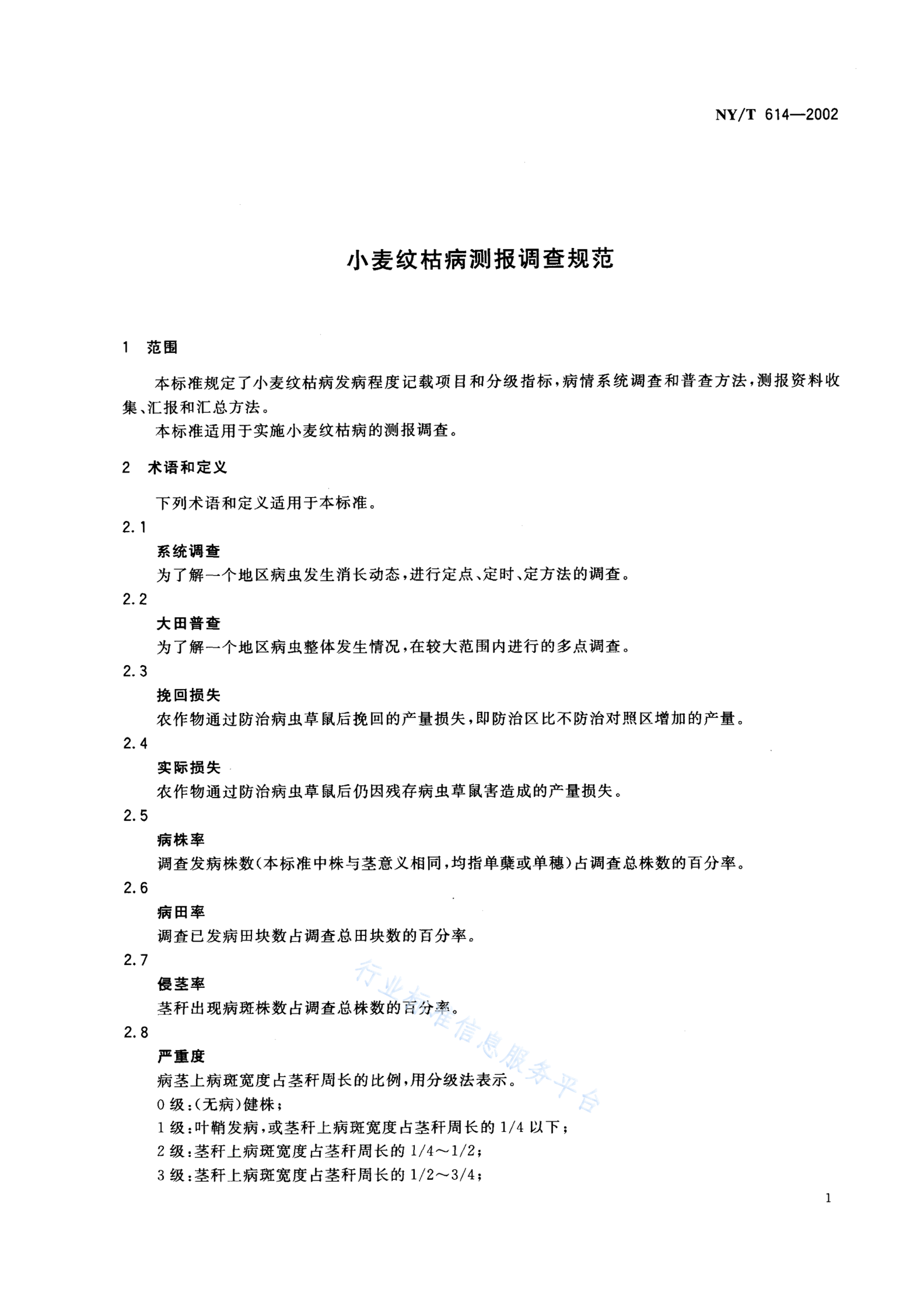 NY/T 614—2002

小麦纹枯病测报调查规范

1 范围

本标准规定了小麦纹枯病发病程度记载项目和分级指标，病情系统调查和普查方法，测报资料收集、汇报和汇总方法。

本标准适用于实施小麦纹枯病的测报调查。

2 术语和定义

下列术语和定义适用于本标准。

2.1

系统调查

为了解一个地区病虫发生消长动态，进行定点、定时、定方法的调查。

2.2

大田普查

为了解一个地区病虫整体发生情况，在较大范围内进行的多点调查。

2.3

挽回损失

农作物通过防治病虫草鼠后挽回的产量损失，即防治区比不防治对照区增加的产量。

2.4

实际损失

农作物通过防治病虫草鼠后仍因残存病虫草鼠害造成的产量损失。

2.5

病株率

调查发病株数(本标准中株与茎意义相同，均指单蘖或单穗)占调查总株数的百分率。

2.6

病田率

调查已发病田块数占调查总田块数的百分率。

2.7

侵茎率

茎秆出现病斑株数占调查总株数的百分率。

2.8

严重度

病茎上病斑宽度占茎秆周长的比例，用分级法表示。

0级:(无病)健株；

1级:叶鞘发病，或茎秆上病斑宽度占茎秆周长的1/4以下；

2级:茎秆上病斑宽度占茎秆周长的1/4～1/2；

3级:茎秆上病斑宽度占茎秆周长的1/2～3/4；

1

行业标准信息服务平台